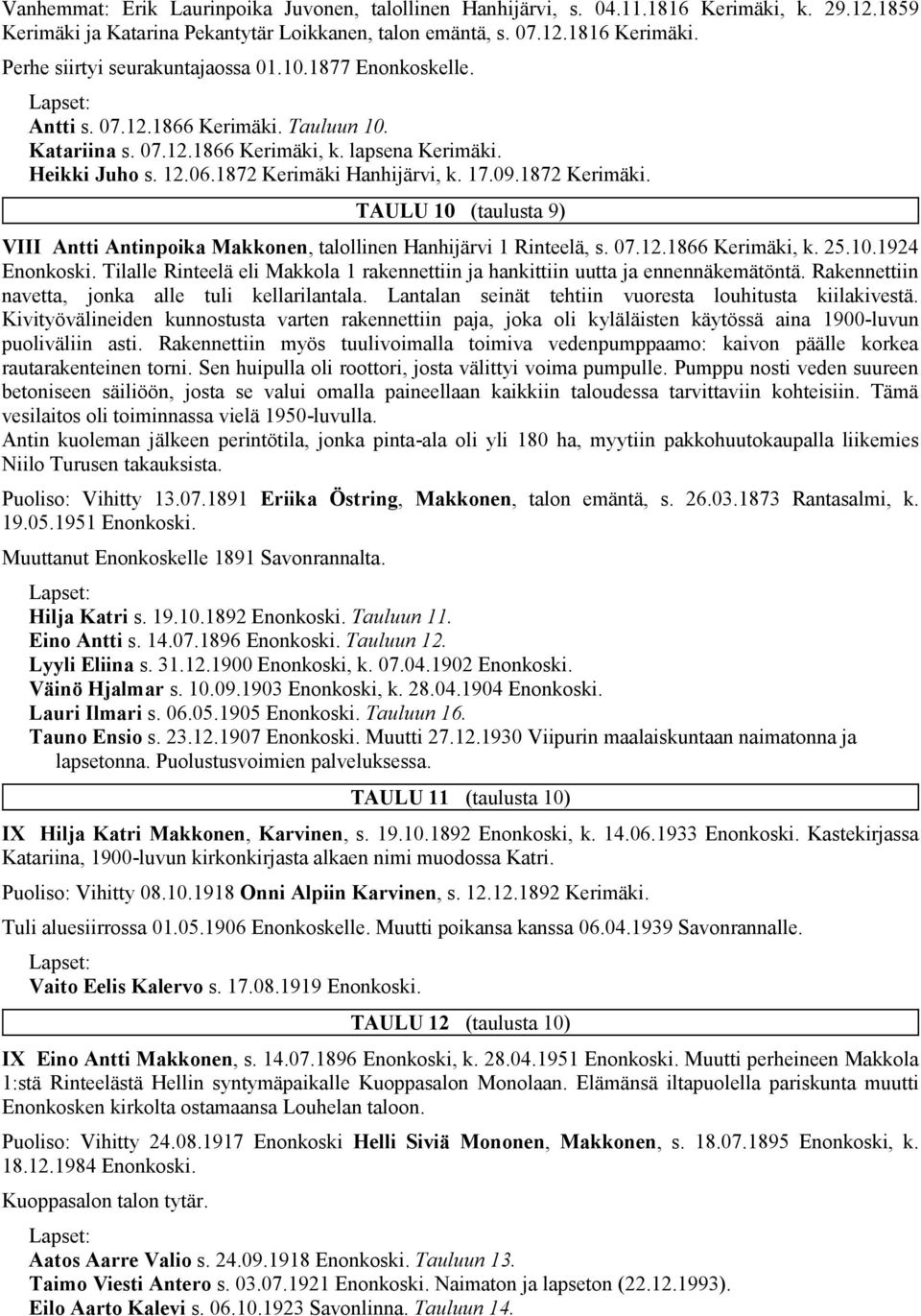 Vanhemmat: Erik Laurinpoika Juvonen, talollinen Hanhijärvi, s. 04.11.1816 Kerimäki, k. 29.12.1859 Kerimäki ja Katarina Pekantytär Loikkanen, talon emäntä, s. 07.12.1816 Kerimäki.

Perhe siirtyi seurakuntajaossa 01.10.1877 Enonkoskelle.

Lapset:
Antti s. 07.12.1866 Kerimäki. Tauluun 10.
Katariina s. 07.12.1866 Kerimäki, k. lapsena Kerimäki.
Heikki Juho s. 12.06.1872 Kerimäki Hanhijärvi, k. 17.09.1872 Kerimäki.

TAULU 10 (taulusta 9)

VIII Antti Antinpoika Makkonen, talollinen Hanhijärvi 1 Rinteelä, s. 07.12.1866 Kerimäki, k. 25.10.1924 Enonkoski. Tilalle Rinteelä eli Makkola 1 rakennettiin ja hankittiin uutta ja ennennäkemätöntä. Rakennettiin navetta, jonka alle tuli kellarilantala. Lantalan seinät tehtiin vuoresta louhitusta kiilakivestä. Kivityövälineiden kunnostusta varten rakennettiin paja, joka oli kyläläisten käytössä aina 1900-luvun puoliväliin asti. Rakennettiin myös tuulivoimalla toimiva vedenpumppaamo: kaivon päälle korkea rautarakenteinen torni. Sen huipulla oli roottori, josta välittyi voima pumpulle. Pumppu nosti veden suureen betoniseen säiliöön, josta se valui omalla paineellaan kaikkiin taloudessa tarvittaviin kohteisiin. Tämä vesilaitos oli toiminnassa vielä 1950-luvulla.
Antin kuoleman jälkeen perintötila, jonka pinta-ala oli yli 180 ha, myytiin pakkohuutokaupalla liikemies Niilo Turusen takauksista.

Puoliso: Vihitty 13.07.1891 Eriika Östring, Makkonen, talon emäntä, s. 26.03.1873 Rantasalmi, k. 19.05.1951 Enonkoski.

Muuttanut Enonkoskelle 1891 Savonrannalta.

Lapset:
Hilja Katri s. 19.10.1892 Enonkoski. Tauluun 11.
Eino Antti s. 14.07.1896 Enonkoski. Tauluun 12.
Lyyli Eliina s. 31.12.1900 Enonkoski, k. 07.04.1902 Enonkoski.
Väinö Hjalmar s. 10.09.1903 Enonkoski, k. 28.04.1904 Enonkoski.
Lauri Ilmari s. 06.05.1905 Enonkoski. Tauluun 16.
Tauno Ensio s. 23.12.1907 Enonkoski. Muutti 27.12.1930 Viipurin maalaiskuntaan naimatonna ja lapsetonna. Puolustusvoimien palveluksessa.

TAULU 11 (taulusta 10)

IX Hilja Katri Makkonen, Karvinen, s. 19.10.1892 Enonkoski, k. 14.06.1933 Enonkoski. Kastekirjassa Katariina, 1900-luvun kirkonkirjasta alkaen nimi muodossa Katri.

Puoliso: Vihitty 08.10.1918 Onni Alpiin Karvinen, s. 12.12.1892 Kerimäki.

Tuli aluesiirrossa 01.05.1906 Enonkoskelle. Muutti poikansa kanssa 06.04.1939 Savonrannalle.

Lapset:
Vaito Eelis Kalervo s. 17.08.1919 Enonkoski.

TAULU 12 (taulusta 10)

IX Eino Antti Makkonen, s. 14.07.1896 Enonkoski, k. 28.04.1951 Enonkoski. Muutti perheineen Makkola 1:stä Rinteelästä Hellin syntymäpaikalle Kuoppasalon Monolaan. Elämänsä iltapuolella pariskunta muutti Enonkosken kirkolta ostamaansa Louhelan taloon.

Puoliso: Vihitty 24.08.1917 Enonkoski Helli Siviä Mononen, Makkonen, s. 18.07.1895 Enonkoski, k. 18.12.1984 Enonkoski.

Kuoppasalon talon tytär.

Lapset:
Aatos Aarre Valio s. 24.09.1918 Enonkoski. Tauluun 13.
Taimo Viesti Antero s. 03.07.1921 Enonkoski. Naimaton ja lapseton (22.12.1993).
Eilo Aarto Kalevi s. 06.10.1923 Savonlinna. Tauluun 14.